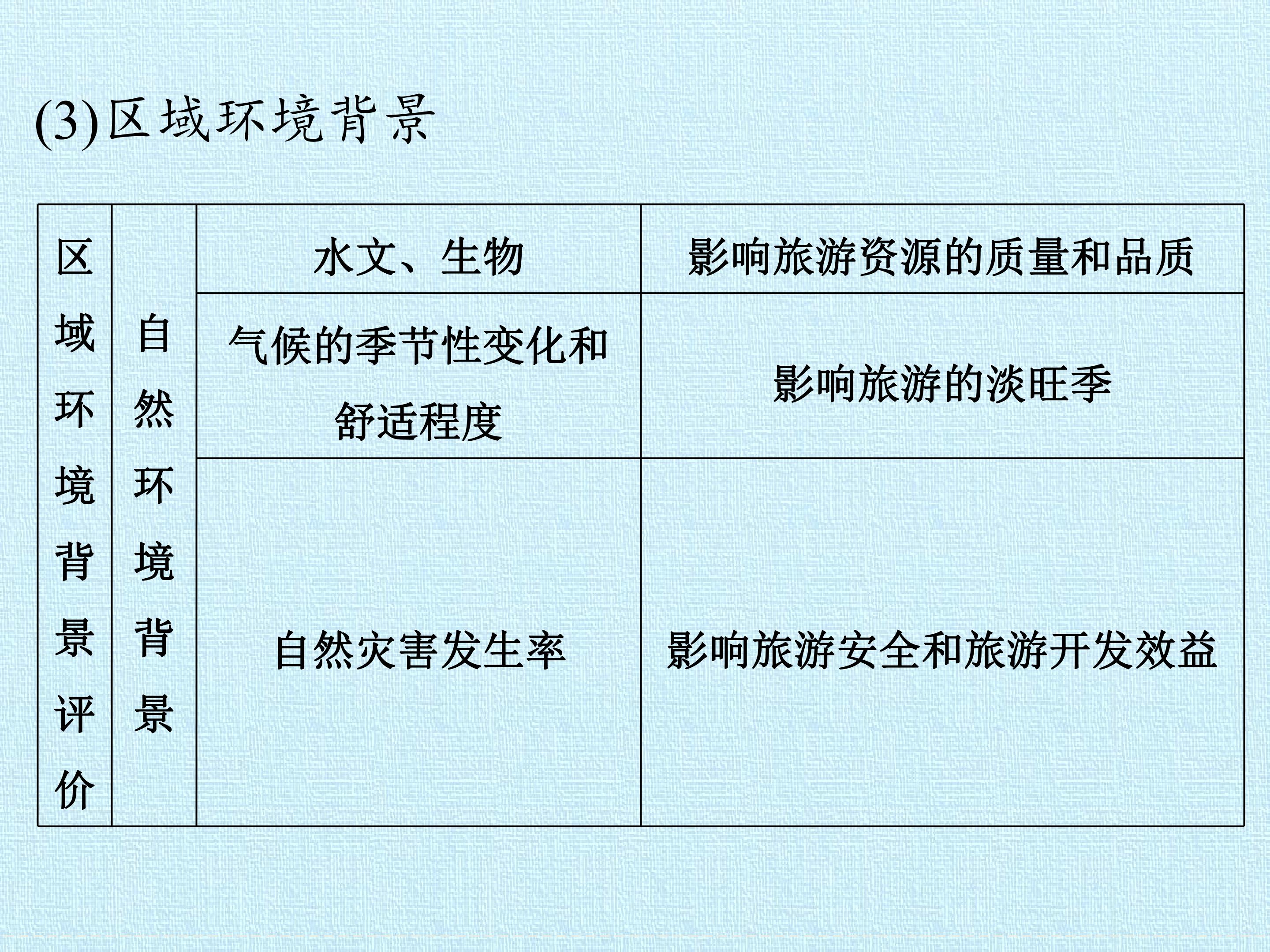 (3)区域环境背景

| 区域环境背景评价 | 自然环境背景 | 水文、生物 | 影响旅游资源的质量和品质 |
|---|---|---|---|
| | | 气候的季节性变化和舒适程度 | 影响旅游的淡旺季 |
| | | 自然灾害发生率 | 影响旅游安全和旅游开发效益 |